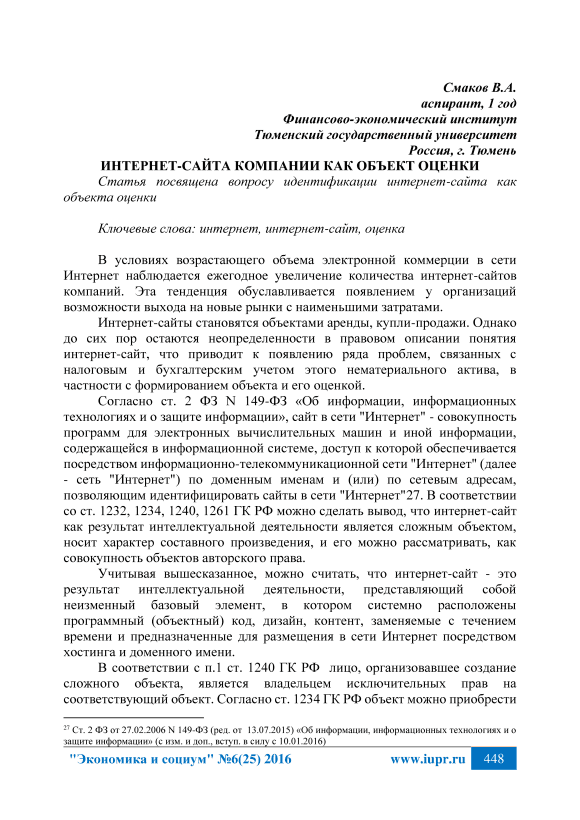 Смаков В.А.
аспирант, 1 год
Финансово-экономический институт
Тюменский государственный университет
Россия, г. Тюмень

ИНТЕРНЕТ-САЙТА КОМПАНИИ КАК ОБЪЕКТ ОЦЕНКИ

Статья посвящена вопросу идентификации интернет-сайта как объекта оценки

Ключевые слова: интернет, интернет-сайт, оценка

В условиях возрастающего объема электронной коммерции в сети Интернет наблюдается ежегодное увеличение количества интернет-сайтов компаний. Эта тенденция обуславливается появлением у организаций возможности выхода на новые рынки с наименьшими затратами.

Интернет-сайты становятся объектами аренды, купли-продажи. Однако до сих пор остаются неопределенности в правовом описании понятия интернет-сайт, что приводит к появлению ряда проблем, связанных с налоговым и бухгалтерским учетом этого нематериального актива, в частности с формированием объекта и его оценкой.

Согласно ст. 2 ФЗ N 149-ФЗ «Об информации, информационных технологиях и о защите информации», сайт в сети "Интернет" - совокупность программ для электронных вычислительных машин и иной информации, содержащейся в информационной системе, доступ к которой обеспечивается посредством информационно-телекоммуникационной сети "Интернет" (далее - сеть "Интернет") по доменным именам и (или) по сетевым адресам, позволяющим идентифицировать сайты в сети "Интернет"27. В соответствии со ст. 1232, 1234, 1240, 1261 ГК РФ можно сделать вывод, что интернет-сайт как результат интеллектуальной деятельности является сложным объектом, носит характер составного произведения, и его можно рассматривать, как совокупность объектов авторского права.

Учитывая вышесказанное, можно считать, что интернет-сайт - это результат интеллектуальной деятельности, представляющий собой неизменный базовый элемент, в котором системно расположены программный (объектный) код, дизайн, контент, заменяемые с течением времени и предназначенные для размещения в сети Интернет посредством хостинга и доменного имени.

В соответствии с п.1 ст. 1240 ГК РФ лицо, организовавшее создание сложного объекта, является владельцем исключительных прав на соответствующий объект. Согласно ст. 1234 ГК РФ объект можно приобрести

27 Ст. 2 ФЗ от 27.02.2006 N 149-ФЗ (ред. от 13.07.2015) «Об информации, информационных технологиях и о защите информации» (с изм. и доп., вступ. в силу с 10.01.2016)

"Экономика и социум" №6(25) 2016 www.iupr.ru 448